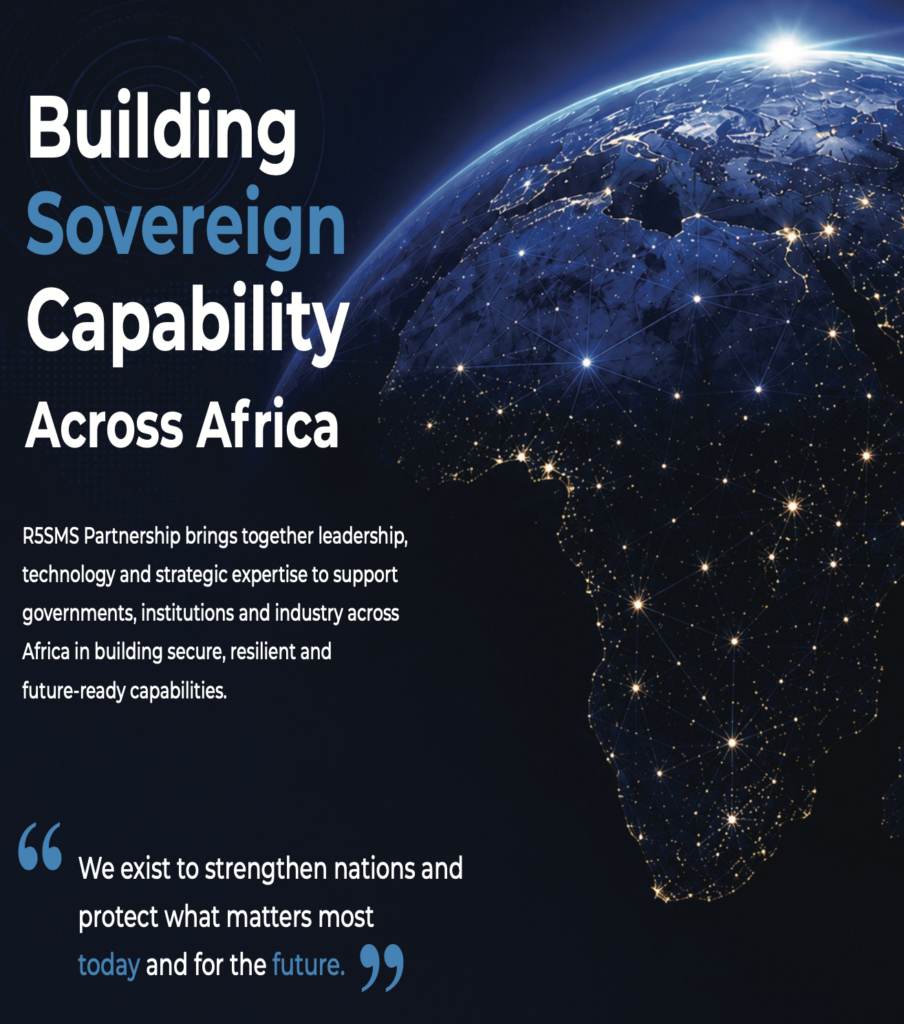 Building
Sovereign
Capability
Across Africa

R5SMS Partnership brings together leadership, technology and strategic expertise to support governments, institutions and industry across Africa in building secure, resilient and future-ready capabilities.

" We exist to strengthen nations and protect what matters most today and for the future. "